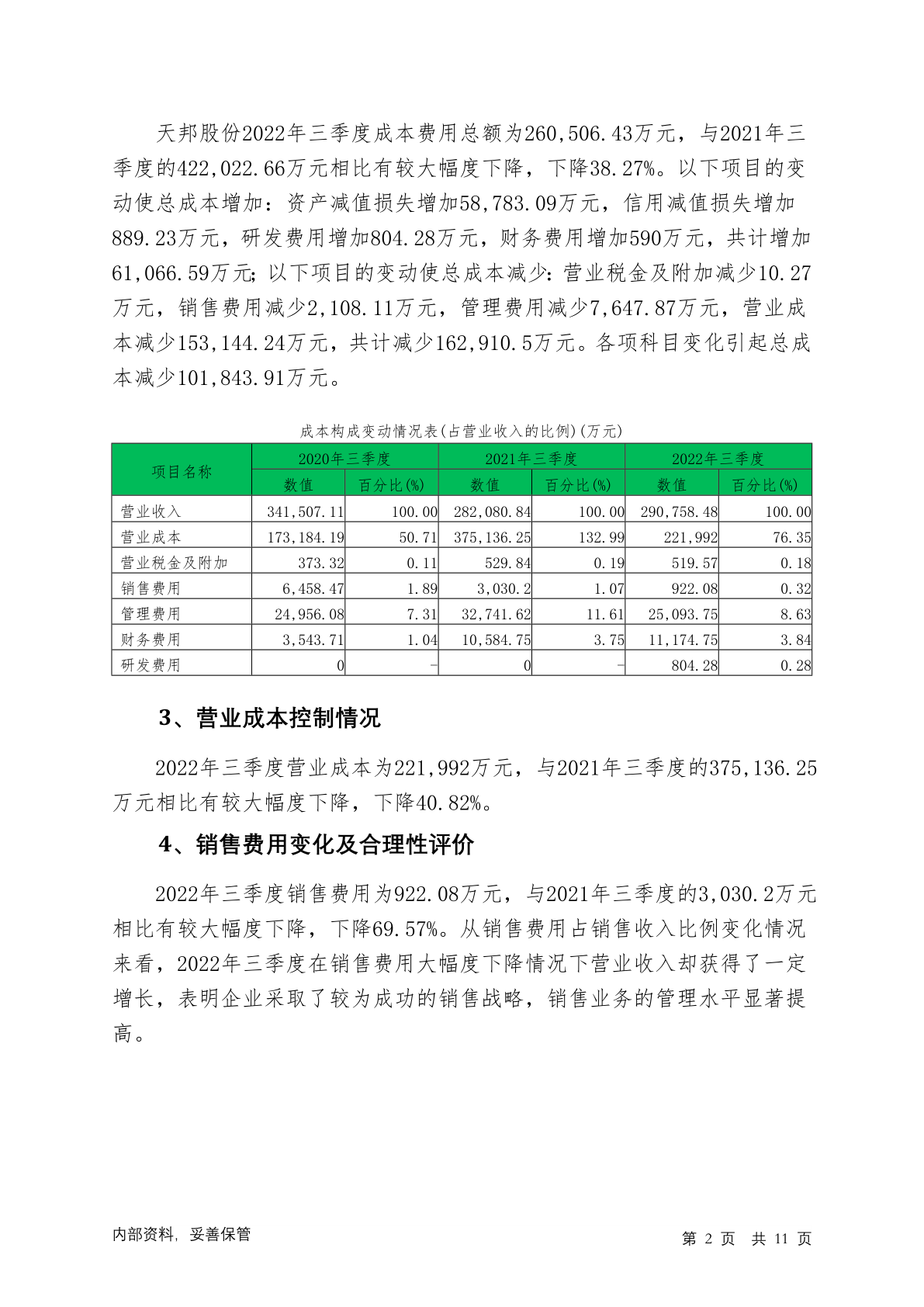 天邦股份2022年三季度成本费用总额为260,506.43万元，与2021年三季度的422,022.66万元相比有较大幅度下降，下降38.27%。以下项目的变动使总成本增加：资产减值损失增加58,783.09万元，信用减值损失增加889.23万元，研发费用增加804.28万元，财务费用增加590万元，共计增加61,066.59万元；以下项目的变动使总成本减少：营业税金及附加减少10.27万元，销售费用减少2,108.11万元，管理费用减少7,647.87万元，营业成本减少153,144.24万元，共计减少162,910.5万元。各项科目变化引起总成本减少101,843.91万元。

成本构成变动情况表(占营业收入的比例)(万元)

| 项目名称 | 2020年三季度 数值 | 2020年三季度 百分比(%) | 2021年三季度 数值 | 2021年三季度 百分比(%) | 2022年三季度 数值 | 2022年三季度 百分比(%) |
|---|---|---|---|---|---|---|
| 营业收入 | 341,507.11 | 100.00 | 282,080.84 | 100.00 | 290,758.48 | 100.00 |
| 营业成本 | 173,184.19 | 50.71 | 375,136.25 | 132.99 | 221,992 | 76.35 |
| 营业税金及附加 | 373.32 | 0.11 | 529.84 | 0.19 | 519.57 | 0.18 |
| 销售费用 | 6,458.47 | 1.89 | 3,030.2 | 1.07 | 922.08 | 0.32 |
| 管理费用 | 24,956.08 | 7.31 | 32,741.62 | 11.61 | 25,093.75 | 8.63 |
| 财务费用 | 3,543.71 | 1.04 | 10,584.75 | 3.75 | 11,174.75 | 3.84 |
| 研发费用 | 0 | - | 0 | - | 804.28 | 0.28 |

3、营业成本控制情况

2022年三季度营业成本为221,992万元，与2021年三季度的375,136.25万元相比有较大幅度下降，下降40.82%。

4、销售费用变化及合理性评价

2022年三季度销售费用为922.08万元，与2021年三季度的3,030.2万元相比有较大幅度下降，下降69.57%。从销售费用占销售收入比例变化情况来看，2022年三季度在销售费用大幅度下降情况下营业收入却获得了一定增长，表明企业采取了较为成功的销售战略，销售业务的管理水平显著提高。

内部资料，妥善保管

第 2 页 共 11 页